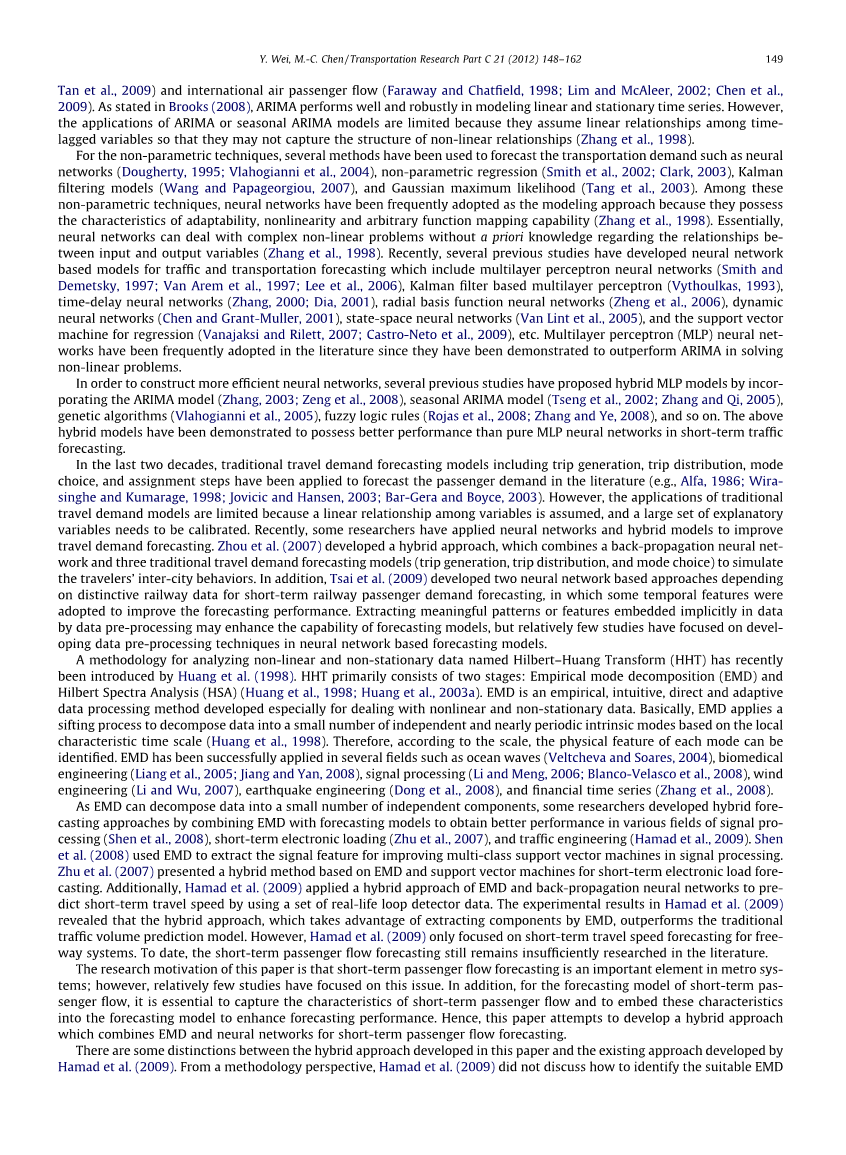 Y. Wei, M.-C. Chen / Transportation Research Part C 21 (2012) 148–162 149

Tan et al., 2009) and international air passenger flow (Faraway and Chatfield, 1998; Lim and McAleer, 2002; Chen et al., 2009). As stated in Brooks (2008), ARIMA performs well and robustly in modeling linear and stationary time series. However, the applications of ARIMA or seasonal ARIMA models are limited because they assume linear relationships among time-lagged variables so that they may not capture the structure of non-linear relationships (Zhang et al., 1998).

For the non-parametric techniques, several methods have been used to forecast the transportation demand such as neural networks (Dougherty, 1995; Vlahogianni et al., 2004), non-parametric regression (Smith et al., 2002; Clark, 2003), Kalman filtering models (Wang and Papageorgiou, 2007), and Gaussian maximum likelihood (Tang et al., 2003). Among these non-parametric techniques, neural networks have been frequently adopted as the modeling approach because they possess the characteristics of adaptability, nonlinearity and arbitrary function mapping capability (Zhang et al., 1998). Essentially, neural networks can deal with complex non-linear problems without a priori knowledge regarding the relationships between input and output variables (Zhang et al., 1998). Recently, several previous studies have developed neural network based models for traffic and transportation forecasting which include multilayer perceptron neural networks (Smith and Demetsky, 1997; Van Arem et al., 1997; Lee et al., 2006), Kalman filter based multilayer perceptron (Vythoulkas, 1993), time-delay neural networks (Zhang, 2000; Dia, 2001), radial basis function neural networks (Zheng et al., 2006), dynamic neural networks (Chen and Grant-Muller, 2001), state-space neural networks (Van Lint et al., 2005), and the support vector machine for regression (Vanajaksi and Rilett, 2007; Castro-Neto et al., 2009), etc. Multilayer perceptron (MLP) neural networks have been frequently adopted in the literature since they have been demonstrated to outperform ARIMA in solving non-linear problems.

In order to construct more efficient neural networks, several previous studies have proposed hybrid MLP models by incorporating the ARIMA model (Zhang, 2003; Zeng et al., 2008), seasonal ARIMA model (Tseng et al., 2002; Zhang and Qi, 2005), genetic algorithms (Vlahogianni et al., 2005), fuzzy logic rules (Rojas et al., 2008; Zhang and Ye, 2008), and so on. The above hybrid models have been demonstrated to possess better performance than pure MLP neural networks in short-term traffic forecasting.

In the last two decades, traditional travel demand forecasting models including trip generation, trip distribution, mode choice, and assignment steps have been applied to forecast the passenger demand in the literature (e.g., Alfa, 1986; Wirasinghe and Kumarage, 1998; Jovicic and Hansen, 2003; Bar-Gera and Boyce, 2003). However, the applications of traditional travel demand models are limited because a linear relationship among variables is assumed, and a large set of explanatory variables needs to be calibrated. Recently, some researchers have applied neural networks and hybrid models to improve travel demand forecasting. Zhou et al. (2007) developed a hybrid approach, which combines a back-propagation neural network and three traditional travel demand forecasting models (trip generation, trip distribution, and mode choice) to simulate the travelers' inter-city behaviors. In addition, Tsai et al. (2009) developed two neural network based approaches depending on distinctive railway data for short-term railway passenger demand forecasting, in which some temporal features were adopted to improve the forecasting performance. Extracting meaningful patterns or features embedded implicitly in data by data pre-processing may enhance the capability of forecasting models, but relatively few studies have focused on developing data pre-processing techniques in neural network based forecasting models.

A methodology for analyzing non-linear and non-stationary data named Hilbert–Huang Transform (HHT) has recently been introduced by Huang et al. (1998). HHT primarily consists of two stages: Empirical mode decomposition (EMD) and Hilbert Spectra Analysis (HSA) (Huang et al., 1998; Huang et al., 2003a). EMD is an empirical, intuitive, direct and adaptive data processing method developed especially for dealing with nonlinear and non-stationary data. Basically, EMD applies a sifting process to decompose data into a small number of independent and nearly periodic intrinsic modes based on the local characteristic time scale (Huang et al., 1998). Therefore, according to the scale, the physical feature of each mode can be identified. EMD has been successfully applied in several fields such as ocean waves (Veltcheva and Soares, 2004), biomedical engineering (Liang et al., 2005; Jiang and Yan, 2008), signal processing (Li and Meng, 2006; Blanco-Velasco et al., 2008), wind engineering (Li and Wu, 2007), earthquake engineering (Dong et al., 2008), and financial time series (Zhang et al., 2008).

As EMD can decompose data into a small number of independent components, some researchers developed hybrid forecasting approaches by combining EMD with forecasting models to obtain better performance in various fields of signal processing (Shen et al., 2008), short-term electronic loading (Zhu et al., 2007), and traffic engineering (Hamad et al., 2009). Shen et al. (2008) used EMD to extract the signal feature for improving multi-class support vector machines in signal processing. Zhu et al. (2007) presented a hybrid method based on EMD and support vector machines for short-term electronic load forecasting. Additionally, Hamad et al. (2009) applied a hybrid approach of EMD and back-propagation neural networks to predict short-term travel speed by using a set of real-life loop detector data. The experimental results in Hamad et al. (2009) revealed that the hybrid approach, which takes advantage of extracting components by EMD, outperforms the traditional traffic volume prediction model. However, Hamad et al. (2009) only focused on short-term travel speed forecasting for freeway systems. To date, the short-term passenger flow forecasting still remains insufficiently researched in the literature.

The research motivation of this paper is that short-term passenger flow forecasting is an important element in metro systems; however, relatively few studies have focused on this issue. In addition, for the forecasting model of short-term passenger flow, it is essential to capture the characteristics of short-term passenger flow and to embed these characteristics into the forecasting model to enhance forecasting performance. Hence, this paper attempts to develop a hybrid approach which combines EMD and neural networks for short-term passenger flow forecasting.

There are some distinctions between the hybrid approach developed in this paper and the existing approach developed by Hamad et al. (2009). From a methodology perspective, Hamad et al. (2009) did not discuss how to identify the suitable EMD